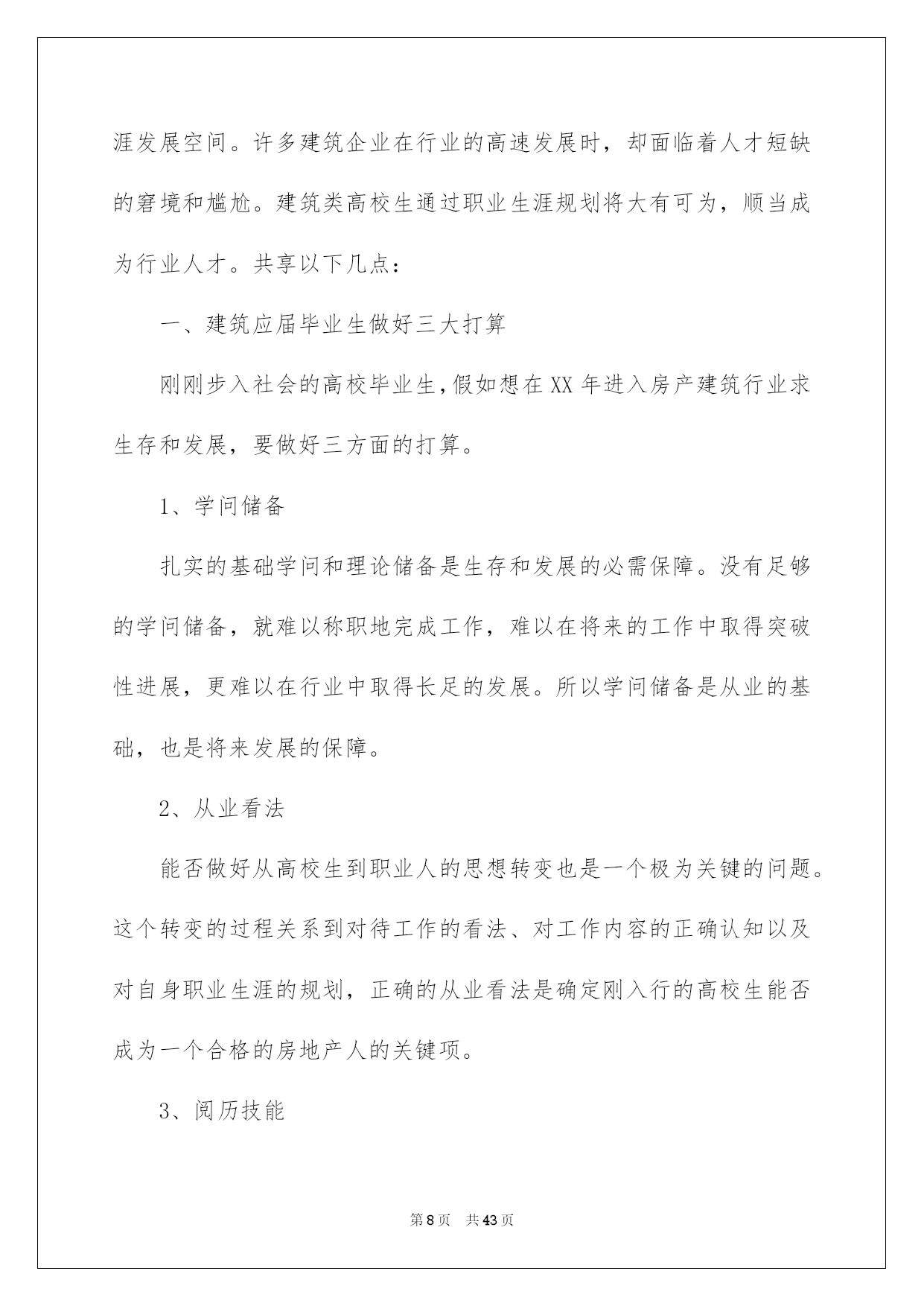 涯发展空间。许多建筑企业在行业的高速发展时，却面临着人才短缺的窘境和尴尬。建筑类高校生通过职业生涯规划将大有可为，顺当成为行业人才。共享以下几点：

一、建筑应届毕业生做好三大打算

刚刚步入社会的高校毕业生，假如想在XX年进入房产建筑行业求生存和发展，要做好三方面的打算。

1、学问储备

扎实的基础学问和理论储备是生存和发展的必需保障。没有足够的学问储备，就难以称职地完成工作，难以在将来的工作中取得突破性进展，更难以在行业中取得长足的发展。所以学问储备是从业的基础，也是将来发展的保障。

2、从业看法

能否做好从高校生到职业人的思想转变也是一个极为关键的问题。这个转变的过程关系到对待工作的看法、对工作内容的正确认知以及对自身职业生涯的规划，正确的从业看法是确定刚入行的高校生能否成为一个合格的房地产人的关键项。

3、阅历技能

第8页　共43页